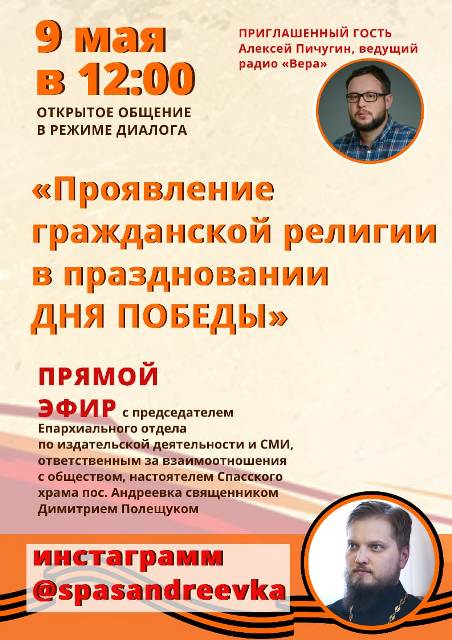 9 мая
в 12:00

ОТКРЫТОЕ ОБЩЕНИЕ
В РЕЖИМЕ ДИАЛОГА

ПРИГЛАШЕННЫЙ ГОСТЬ
Алексей Пичугин, ведущий радио «Вера»

«Проявление гражданской религии в праздновании ДНЯ ПОБЕДЫ»

ПРЯМОЙ ЭФИР с председателем Епархиального отдела по издательской деятельности и СМИ, ответственным за взаимоотношения с обществом, настоятелем Спасского храма пос. Андреевка священником Димитрием Полещуком

инстаграмм
@spasandreevka